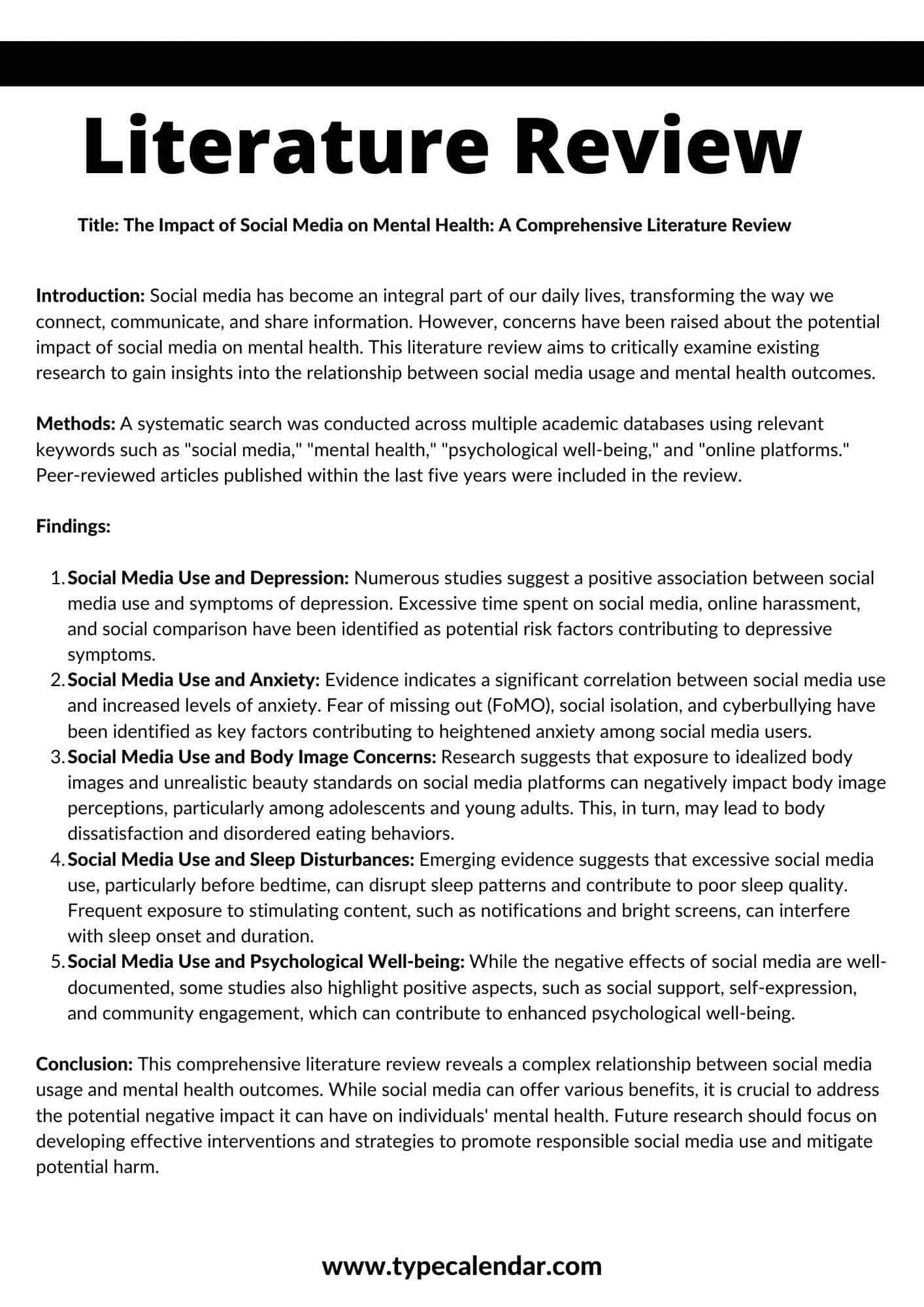 Literature Review

Title: The Impact of Social Media on Mental Health: A Comprehensive Literature Review

Introduction: Social media has become an integral part of our daily lives, transforming the way we connect, communicate, and share information. However, concerns have been raised about the potential impact of social media on mental health. This literature review aims to critically examine existing research to gain insights into the relationship between social media usage and mental health outcomes.

Methods: A systematic search was conducted across multiple academic databases using relevant keywords such as "social media," "mental health," "psychological well-being," and "online platforms." Peer-reviewed articles published within the last five years were included in the review.

Findings:

1. Social Media Use and Depression: Numerous studies suggest a positive association between social media use and symptoms of depression. Excessive time spent on social media, online harassment, and social comparison have been identified as potential risk factors contributing to depressive symptoms.
2. Social Media Use and Anxiety: Evidence indicates a significant correlation between social media use and increased levels of anxiety. Fear of missing out (FoMO), social isolation, and cyberbullying have been identified as key factors contributing to heightened anxiety among social media users.
3. Social Media Use and Body Image Concerns: Research suggests that exposure to idealized body images and unrealistic beauty standards on social media platforms can negatively impact body image perceptions, particularly among adolescents and young adults. This, in turn, may lead to body dissatisfaction and disordered eating behaviors.
4. Social Media Use and Sleep Disturbances: Emerging evidence suggests that excessive social media use, particularly before bedtime, can disrupt sleep patterns and contribute to poor sleep quality. Frequent exposure to stimulating content, such as notifications and bright screens, can interfere with sleep onset and duration.
5. Social Media Use and Psychological Well-being: While the negative effects of social media are well-documented, some studies also highlight positive aspects, such as social support, self-expression, and community engagement, which can contribute to enhanced psychological well-being.

Conclusion: This comprehensive literature review reveals a complex relationship between social media usage and mental health outcomes. While social media can offer various benefits, it is crucial to address the potential negative impact it can have on individuals' mental health. Future research should focus on developing effective interventions and strategies to promote responsible social media use and mitigate potential harm.

www.typecalendar.com